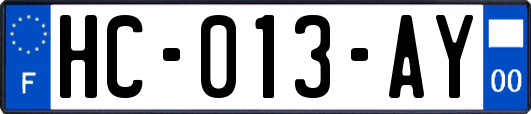 F
HC-013-AY
00